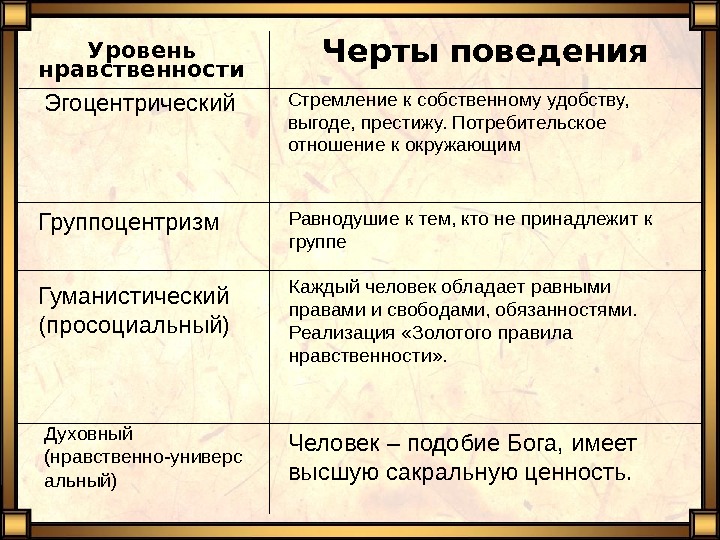 | Уровень нравственности | Черты поведения |
|---|---|
| Эгоцентрический | Стремление к собственному удобству, выгоде, престижу. Потребительское отношение к окружающим |
| Группоцентризм | Равнодушие к тем, кто не принадлежит к группе |
| Гуманистический (просоциальный) | Каждый человек обладает равными правами и свободами, обязанностями. Реализация «Золотого правила нравственности». |
| Духовный (нравственно-универсальный) | Человек – подобие Бога, имеет высшую сакральную ценность. |